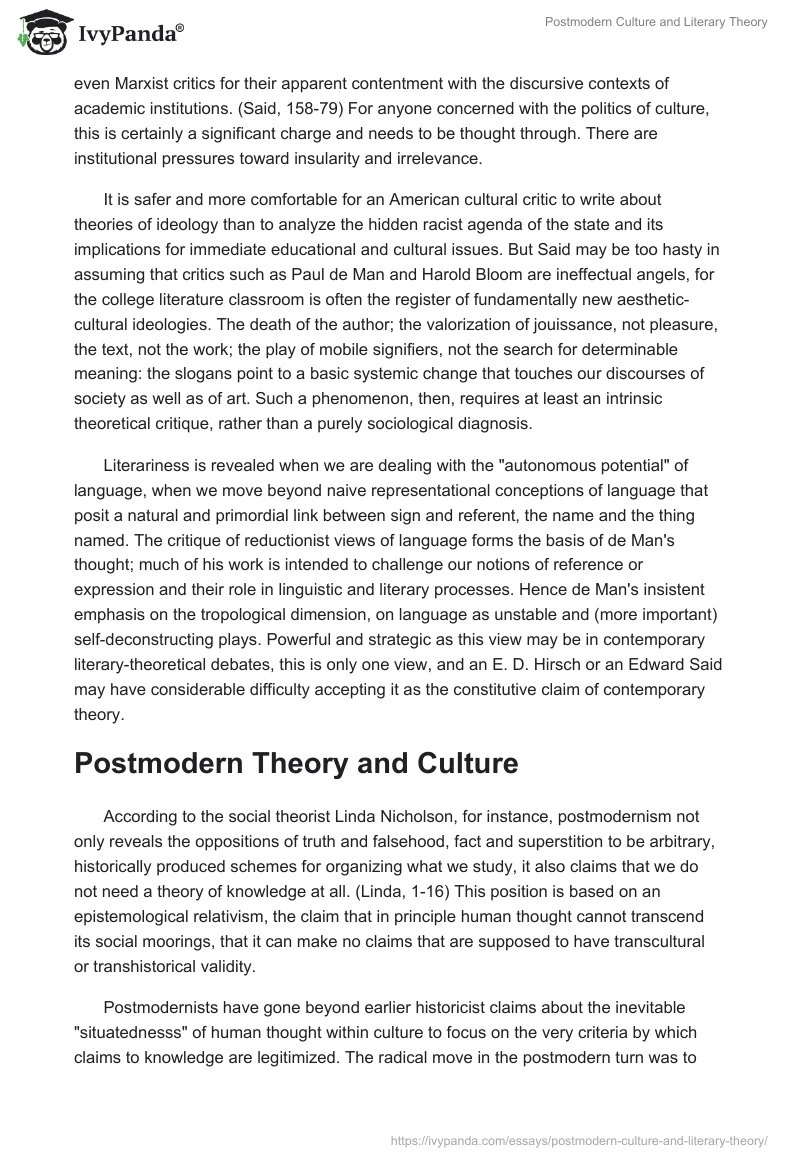 IvyPanda®

Postmodern Culture and Literary Theory

even Marxist critics for their apparent contentment with the discursive contexts of academic institutions. (Said, 158-79) For anyone concerned with the politics of culture, this is certainly a significant charge and needs to be thought through. There are institutional pressures toward insularity and irrelevance.

It is safer and more comfortable for an American cultural critic to write about theories of ideology than to analyze the hidden racist agenda of the state and its implications for immediate educational and cultural issues. But Said may be too hasty in assuming that critics such as Paul de Man and Harold Bloom are ineffectual angels, for the college literature classroom is often the register of fundamentally new aesthetic-cultural ideologies. The death of the author; the valorization of jouissance, not pleasure, the text, not the work; the play of mobile signifiers, not the search for determinable meaning: the slogans point to a basic systemic change that touches our discourses of society as well as of art. Such a phenomenon, then, requires at least an intrinsic theoretical critique, rather than a purely sociological diagnosis.

Literariness is revealed when we are dealing with the "autonomous potential" of language, when we move beyond naive representational conceptions of language that posit a natural and primordial link between sign and referent, the name and the thing named. The critique of reductionist views of language forms the basis of de Man's thought; much of his work is intended to challenge our notions of reference or expression and their role in linguistic and literary processes. Hence de Man's insistent emphasis on the tropological dimension, on language as unstable and (more important) self-deconstructing plays. Powerful and strategic as this view may be in contemporary literary-theoretical debates, this is only one view, and an E. D. Hirsch or an Edward Said may have considerable difficulty accepting it as the constitutive claim of contemporary theory.

Postmodern Theory and Culture

According to the social theorist Linda Nicholson, for instance, postmodernism not only reveals the oppositions of truth and falsehood, fact and superstition to be arbitrary, historically produced schemes for organizing what we study, it also claims that we do not need a theory of knowledge at all. (Linda, 1-16) This position is based on an epistemological relativism, the claim that in principle human thought cannot transcend its social moorings, that it can make no claims that are supposed to have transcultural or transhistorical validity.

Postmodernists have gone beyond earlier historicist claims about the inevitable "situatednesss" of human thought within culture to focus on the very criteria by which claims to knowledge are legitimized. The radical move in the postmodern turn was to

https://ivypanda.com/essays/postmodern-culture-and-literary-theory/